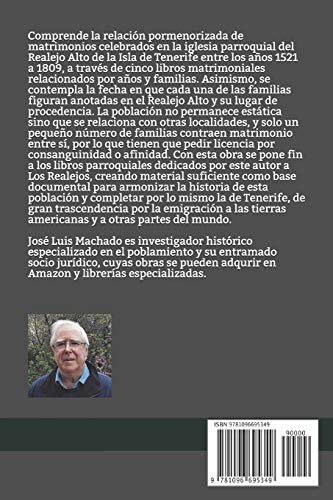 Comprende la relación pormenorizada de matrimonios celebrados en la iglesia parroquial del Realejo Alto de la Isla de Tenerife entre los años 1521 a 1809, a través de cinco libros matrimoniales relacionados por años y familias. Asimismo, se contempla la fecha en que cada una de las familias figuran anotadas en el Realejo Alto y su lugar de procedencia. La población no permanece estática sino que se relaciona con otras localidades, y solo un pequeño número de familias contraen matrimonio entre sí, por lo que tienen que pedir licencia por consanguinidad o afinidad. Con esta obra se pone fin a los libros parroquiales dedicados por este autor a Los Realejos, creando material suficiente como base documental para armonizar la historia de esta población y completar por lo mismo la de Tenerife, de gran trascendencia por la emigración a las tierras americanas y a otras partes del mundo.

José Luis Machado es investigador histórico especializado en el poblamiento y su entramado socio jurídico, cuyas obras se pueden adqurir en Amazon y librerías especializadas.

ISBN 9781096695349

90000

9 781096 695349